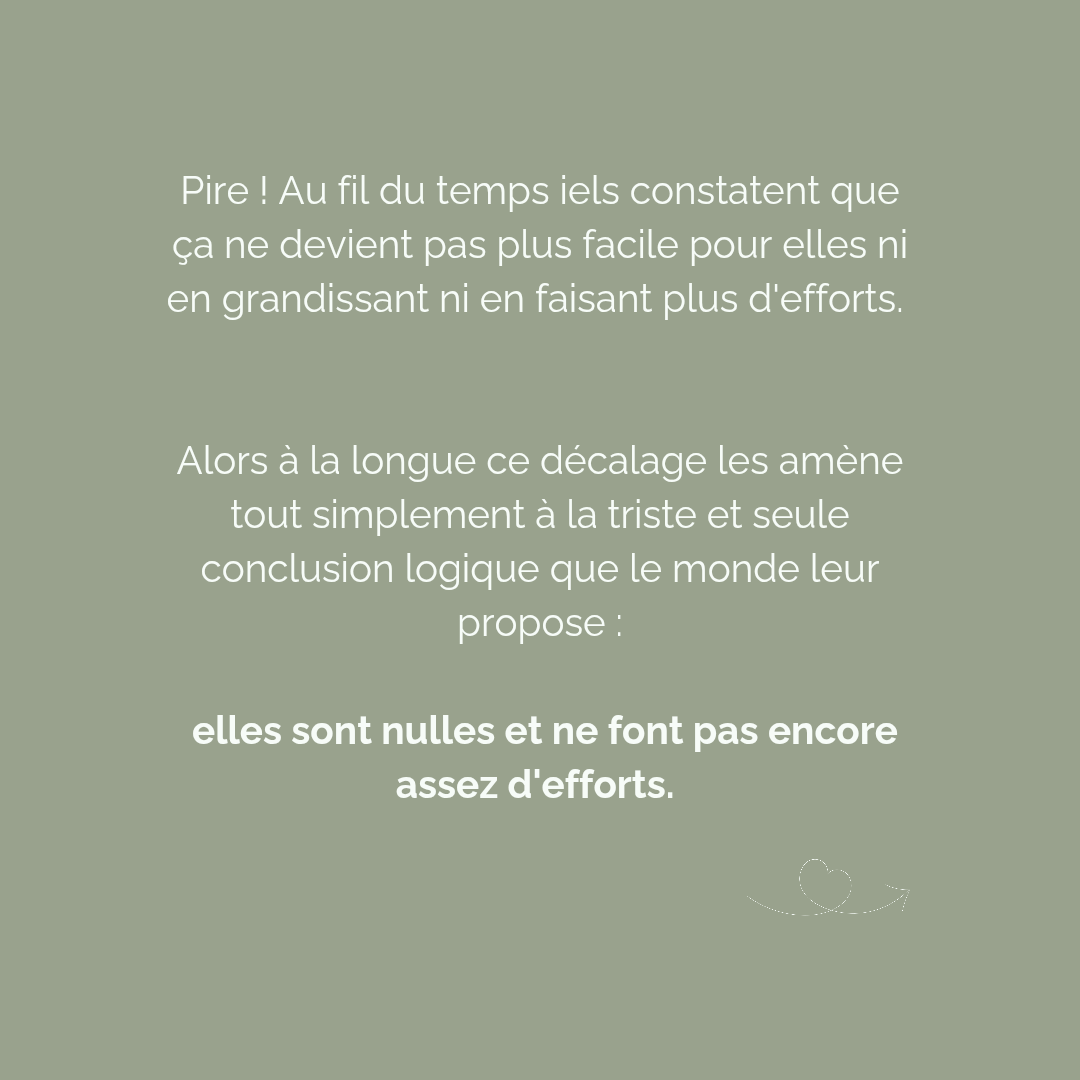 Pire ! Au fil du temps iels constatent que ça ne devient pas plus facile pour elles ni en grandissant ni en faisant plus d'efforts.

Alors à la longue ce décalage les amène tout simplement à la triste et seule conclusion logique que le monde leur propose :

elles sont nulles et ne font pas encore assez d'efforts.